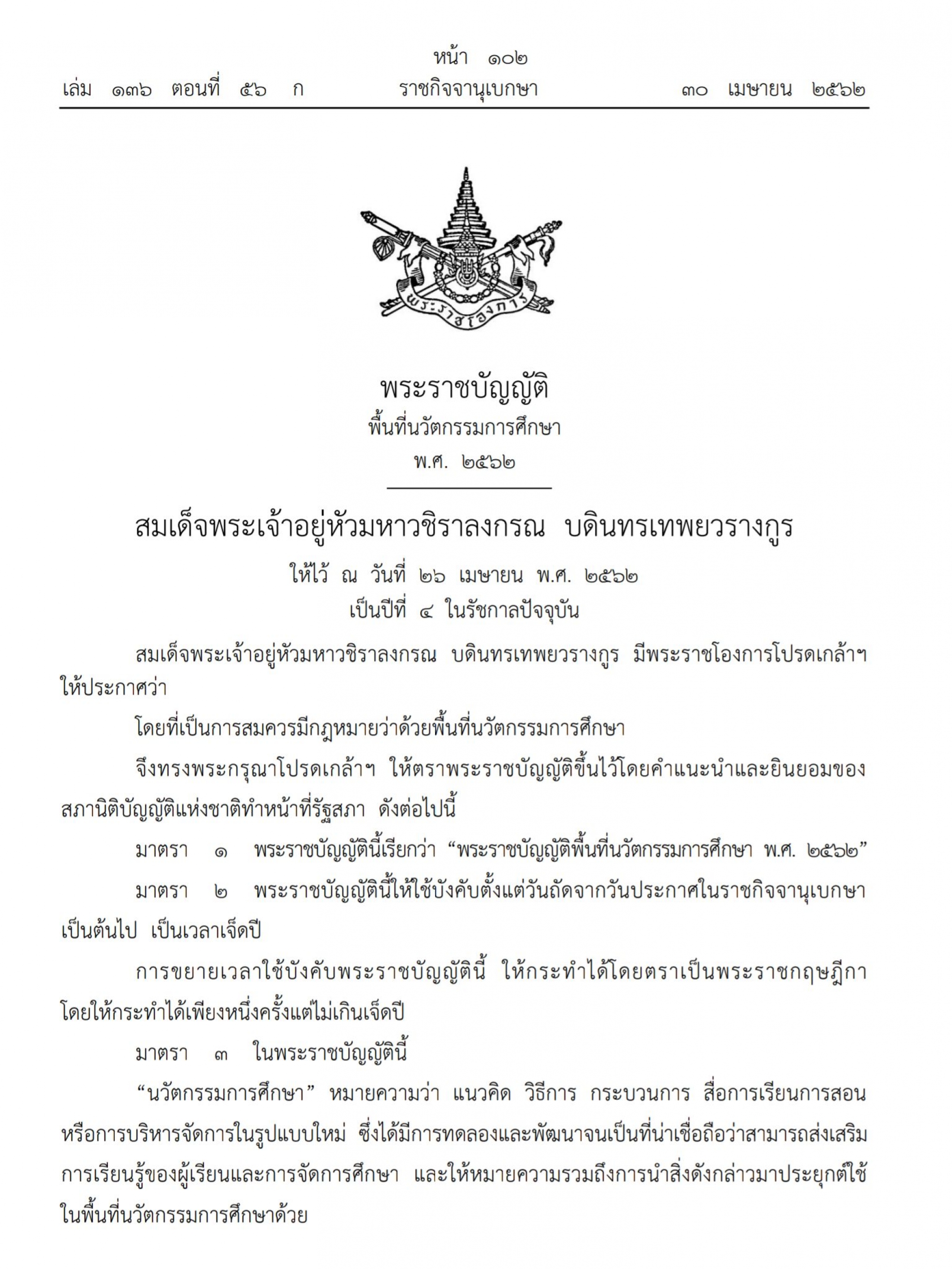 หน้า ๑๐๒
เล่ม ๑๓๖ ตอนที่ ๕๖ ก ราชกิจจานุเบกษา ๓๐ เมษายน ๒๕๖๒

พระราชโองการ

พระราชบัญญัติ
พื้นที่นวัตกรรมการศึกษา
พ.ศ. ๒๕๖๒

สมเด็จพระเจ้าอยู่หัวมหาวชิราลงกรณ บดินทรเทพยวรางกูร
ให้ไว้ ณ วันที่ ๒๖ เมษายน พ.ศ. ๒๕๖๒
เป็นปีที่ ๔ ในรัชกาลปัจจุบัน

สมเด็จพระเจ้าอยู่หัวมหาวชิราลงกรณ บดินทรเทพยวรางกูร มีพระราชโองการโปรดเกล้าฯ ให้ประกาศว่า

โดยที่เป็นการสมควรมีกฎหมายว่าด้วยพื้นที่นวัตกรรมการศึกษา

จึงทรงพระกรุณาโปรดเกล้าฯ ให้ตราพระราชบัญญัติขึ้นไว้โดยคำแนะนำและยินยอมของสภานิติบัญญัติแห่งชาติทำหน้าที่รัฐสภา ดังต่อไปนี้

มาตรา ๑ พระราชบัญญัตินี้เรียกว่า “พระราชบัญญัติพื้นที่นวัตกรรมการศึกษา พ.ศ. ๒๕๖๒”

มาตรา ๒ พระราชบัญญัตินี้ให้ใช้บังคับตั้งแต่วันถัดจากวันประกาศในราชกิจจานุเบกษาเป็นต้นไป เป็นเวลาเจ็ดปี

การขยายเวลาใช้บังคับพระราชบัญญัตินี้ ให้กระทำได้โดยตราเป็นพระราชกฤษฎีกา โดยให้กระทำได้เพียงหนึ่งครั้งแต่ไม่เกินเจ็ดปี

มาตรา ๓ ในพระราชบัญญัตินี้

“นวัตกรรมการศึกษา” หมายความว่า แนวคิด วิธีการ กระบวนการ สื่อการเรียนการสอน หรือการบริหารจัดการในรูปแบบใหม่ ซึ่งได้มีการทดลองและพัฒนาจนเป็นที่น่าเชื่อถือว่าสามารถส่งเสริมการเรียนรู้ของผู้เรียนและการจัดการศึกษา และให้หมายความรวมถึงการนำสิ่งดังกล่าวมาประยุกต์ใช้ในพื้นที่นวัตกรรมการศึกษาด้วย